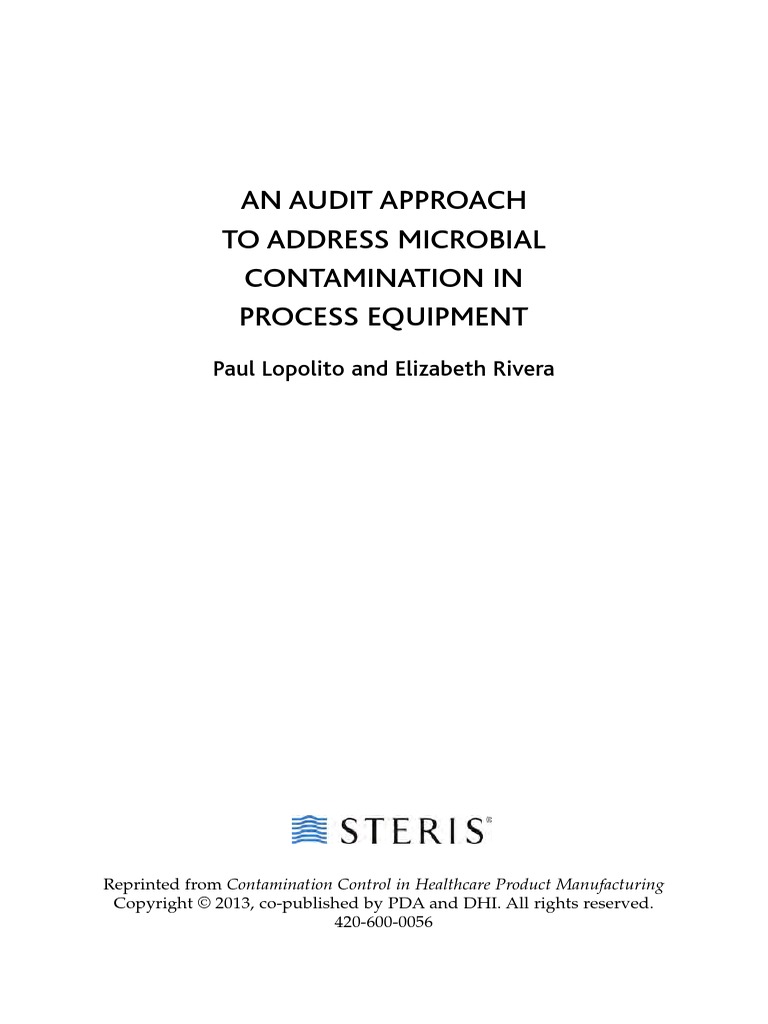 AN AUDIT APPROACH TO ADDRESS MICROBIAL CONTAMINATION IN PROCESS EQUIPMENT

Paul Lopolito and Elizabeth Rivera

STERIS®

Reprinted from Contamination Control in Healthcare Product Manufacturing
Copyright © 2013, co-published by PDA and DHI. All rights reserved.
420-600-0056